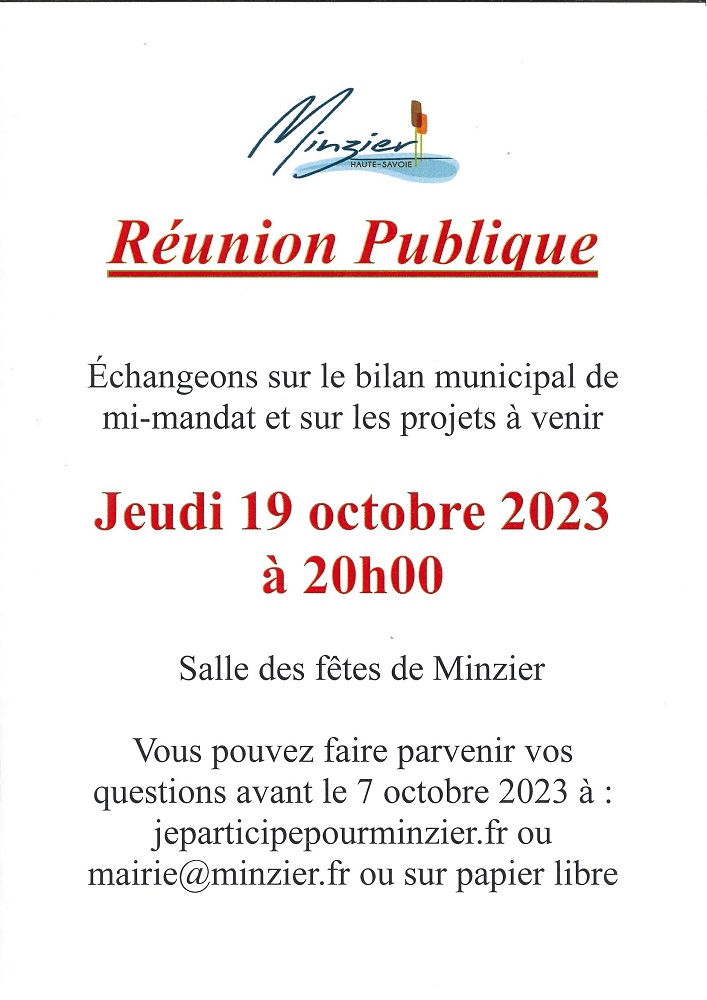 Minzier
HAUTE-SAVOIE

Réunion Publique

Échangeons sur le bilan municipal de mi-mandat et sur les projets à venir

Jeudi 19 octobre 2023
à 20h00

Salle des fêtes de Minzier

Vous pouvez faire parvenir vos questions avant le 7 octobre 2023 à : jeparticipepourminzier.fr ou mairie@minzier.fr ou sur papier libre